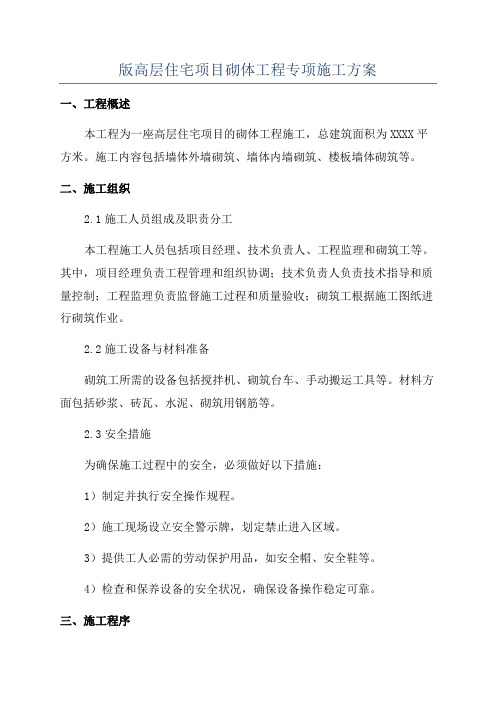 版高层住宅项目砌体工程专项施工方案

一、工程概述

本工程为一座高层住宅项目的砌体工程施工，总建筑面积为XXXX平方米。施工内容包括墙体外墙砌筑、墙体内墙砌筑、楼板墙体砌筑等。

二、施工组织

2.1 施工人员组成及职责分工

本工程施工人员包括项目经理、技术负责人、工程监理和砌筑工等。其中，项目经理负责工程管理和组织协调；技术负责人负责技术指导和质量控制；工程监理负责监督施工过程和质量验收；砌筑工根据施工图纸进行砌筑作业。

2.2 施工设备与材料准备

砌筑工所需的设备包括搅拌机、砌筑台车、手动搬运工具等。材料方面包括砂浆、砖瓦、水泥、砌筑用钢筋等。

2.3 安全措施

为确保施工过程中的安全，必须做好以下措施：

1）制定并执行安全操作规程。

2）施工现场设立安全警示牌，划定禁止进入区域。

3）提供工人必需的劳动保护用品，如安全帽、安全鞋等。

4）检查和保养设备的安全状况，确保设备操作稳定可靠。

三、施工程序